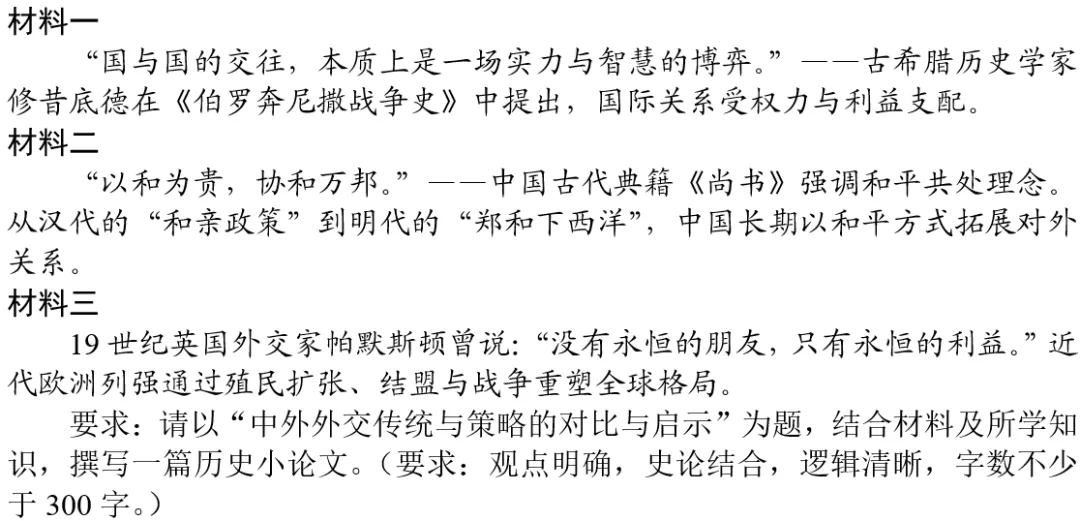 材料一

“国与国的交往，本质上是一场实力与智慧的博弈。”——古希腊历史学家修昔底德在《伯罗奔尼撒战争史》中提出，国际关系受权力与利益支配。

材料二

“以和为贵，协和万邦。”——中国古代典籍《尚书》强调和平共处理念。从汉代的“和亲政策”到明代的“郑和下西洋”，中国长期以和平方式拓展对外关系。

材料三

19世纪英国外交家帕默斯顿曾说：“没有永恒的朋友，只有永恒的利益。”近代欧洲列强通过殖民扩张、结盟与战争重塑全球格局。

要求：请以“中外外交传统与策略的对比与启示”为题，结合材料及所学知识，撰写一篇历史小论文。（要求：观点明确，史论结合，逻辑清晰，字数不少于300字。）